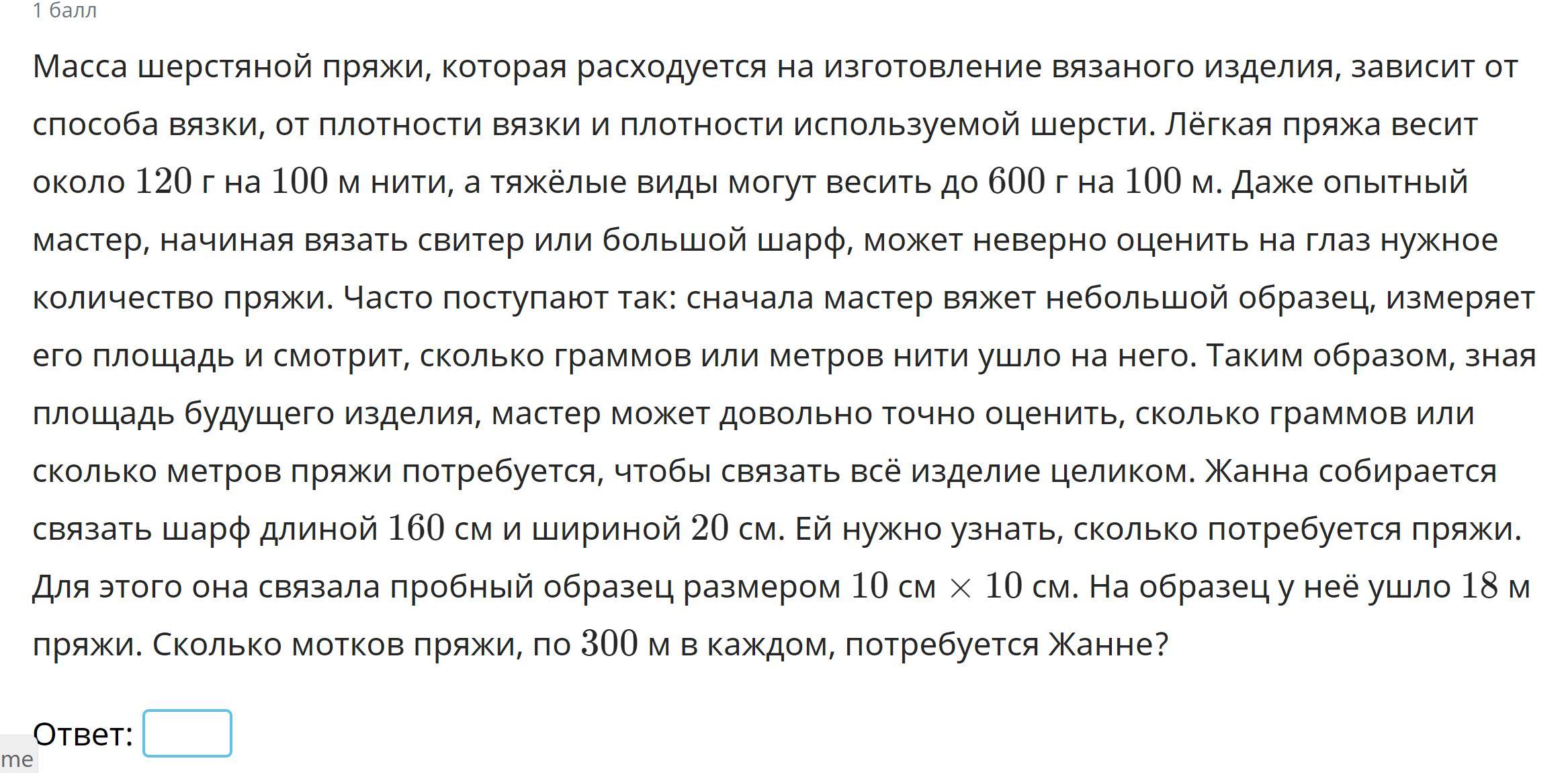 1 балл

Масса шерстяной пряжи, которая расходуется на изготовление вязаного изделия, зависит от способа вязки, от плотности вязки и плотности используемой шерсти. Лёгкая пряжа весит около $120$ г на $100$ м нити, а тяжёлые виды могут весить до $600$ г на $100$ м. Даже опытный мастер, начиная вязать свитер или большой шарф, может неверно оценить на глаз нужное количество пряжи. Часто поступают так: сначала мастер вяжет небольшой образец, измеряет его площадь и смотрит, сколько граммов или метров нити ушло на него. Таким образом, зная площадь будущего изделия, мастер может довольно точно оценить, сколько граммов или сколько метров пряжи потребуется, чтобы связать всё изделие целиком. Жанна собирается связать шарф длиной $160$ см и шириной $20$ см. Ей нужно узнать, сколько потребуется пряжи. Для этого она связала пробный образец размером $10$ см $\times$ $10$ см. На образец у неё ушло $18$ м пряжи. Сколько мотков пряжи, по $300$ м в каждом, потребуется Жанне?

Ответ:

me